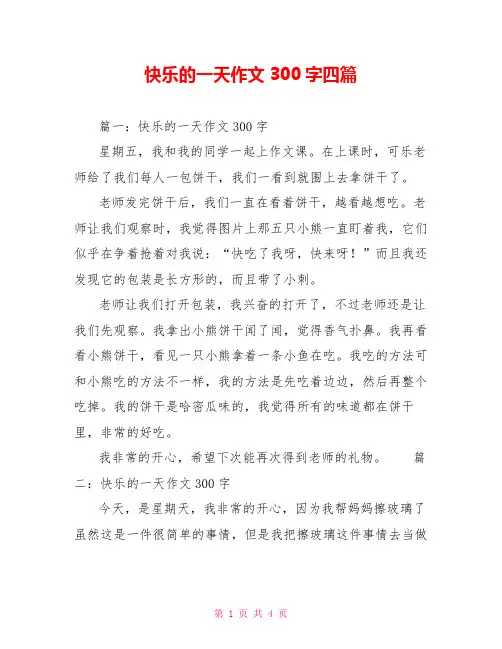 快乐的一天作文 300 字四篇

篇一：快乐的一天作文 300 字

星期五，我和我的同学一起上作文课。在上课时，可乐老师给了我们每人一包饼干，我们一看到就围上去拿饼干了。

老师发完饼干后，我们一直在看着饼干，越看越想吃。老师让我们观察时，我觉得图片上那五只小熊一直盯着我，它们似乎在争着抢着对我说：“快吃了我呀，快来呀！”而且我还发现它的包装是长方形的，而且带了小刺。

老师让我们打开包装，我兴奋的打开了，不过老师还是让我们先观察。我拿出小熊饼干闻了闻，觉得香气扑鼻。我再看看小熊饼干，看见一只小熊拿着一条小鱼在吃。我吃的方法可和小熊吃的方法不一样，我的方法是先吃着边边，然后再整个吃掉。我的饼干是哈密瓜味的，我觉得所有的味道都在饼干里，非常的好吃。

我非常的开心，希望下次能再次得到老师的礼物。　　篇二：快乐的一天作文 300 字

今天，是星期天，我非常的开心，因为我帮妈妈擦玻璃了虽然这是一件很简单的事情，但是我把擦玻璃这件事情去当做

第 1 页 共 4 页